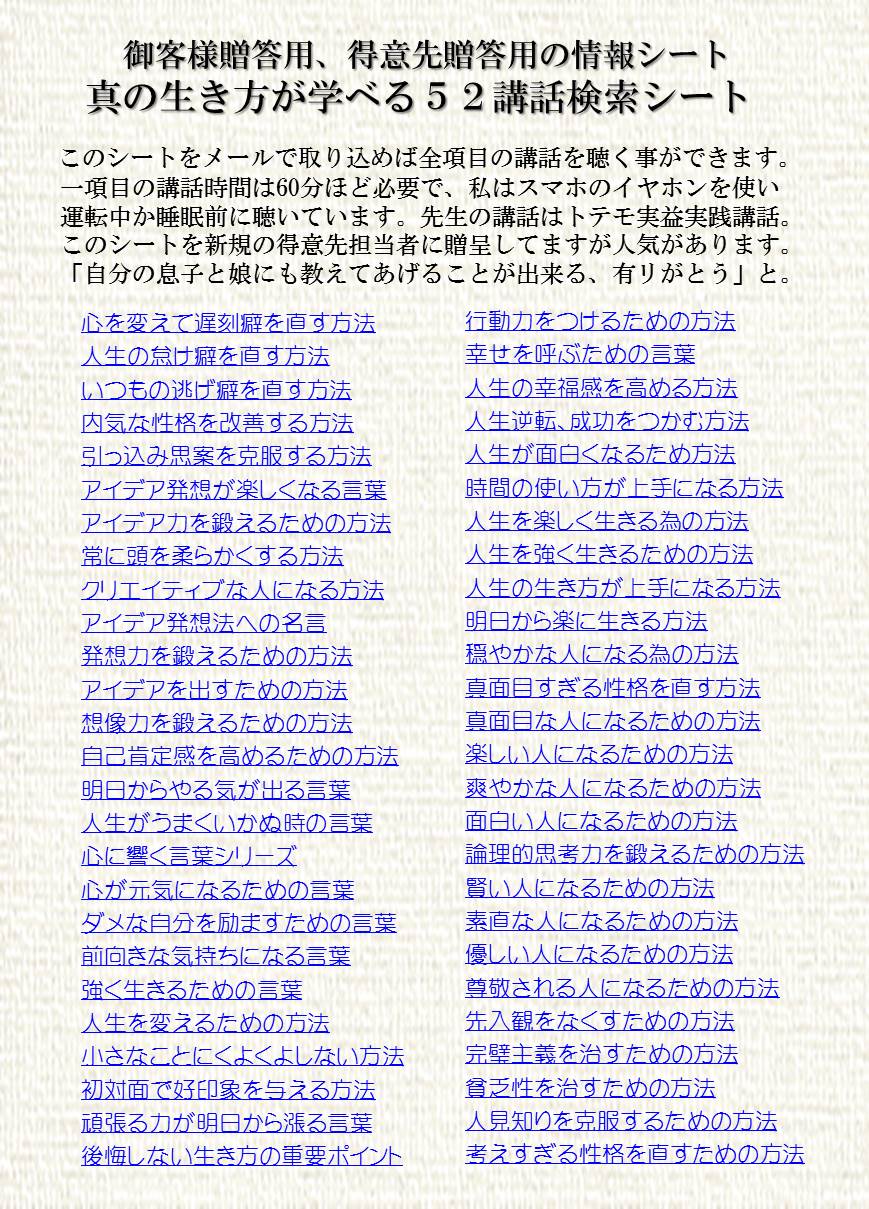 御客様贈答用、得意先贈答用の情報シート
真の生き方が学べる５２講話検索シート

このシートをメールで取り込めば全項目の講話を聴く事ができます。一項目の講話時間は60分ほど必要で、私はスマホのイヤホンを使い運転中か睡眠前に聴いています。先生の講話はトテモ実益実践講話。このシートを新規の得意先担当者に贈呈してますが人気があります。「自分の息子と娘にも教えてあげることが出来る、有リがとう」と。

心を変えて遅刻癖を直す方法
人生の怠け癖を直す方法
いつもの逃げ癖を直す方法
内気な性格を改善する方法
引っ込み思案を克服する方法
アイデア発想が楽しくなる言葉
アイデア力を鍛えるための方法
常に頭を柔らかくする方法
クリエイティブな人になる方法
アイデア発想法への名言
発想力を鍛えるための方法
アイデアを出すための方法
想像力を鍛えるための方法
自己肯定感を高めるための方法
明日からやる気が出る言葉
人生がうまくいかぬ時の言葉
心に響く言葉シリーズ
心が元気になるための言葉
ダメな自分を励ますための言葉
前向きな気持ちになる言葉
強く生きるための言葉
人生を変えるための方法
小さなことにくよくよしない方法
初対面で好印象を与える方法
頑張る力が明日から漲る言葉
後悔しない生き方の重要ポイント

行動力をつけるための方法
幸せを呼ぶための言葉
人生の幸福感を高める方法
人生逆転、成功をつかむ方法
人生が面白くなるため方法
時間の使い方が上手になる方法
人生を楽しく生きる為の方法
人生を強く生きるための方法
人生の生き方が上手になる方法
明日から楽に生きる方法
穏やかな人になる為の方法
真面目すぎる性格を直す方法
真面目な人になるための方法
楽しい人になるための方法
爽やかな人になるための方法
面白い人になるための方法
論理的思考力を鍛えるための方法
賢い人になるための方法
素直な人になるための方法
優しい人になるための方法
尊敬される人になるための方法
先入観をなくすための方法
完璧主義を治すための方法
貧乏性を治すための方法
人見知りを克服するための方法
考えすぎる性格を直すための方法